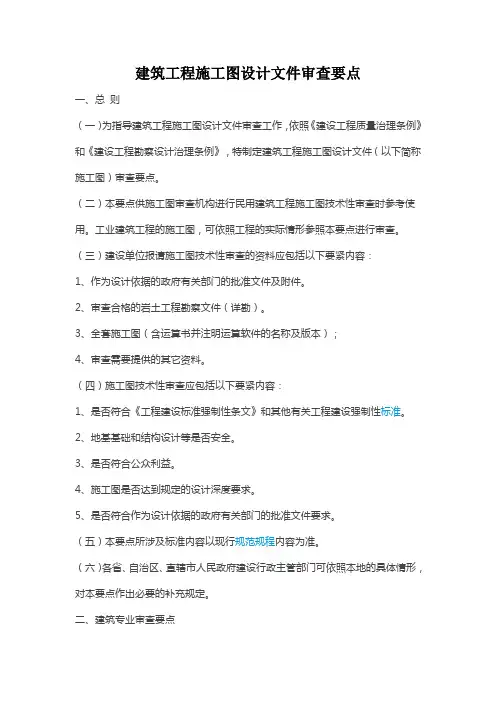 建筑工程施工图设计文件审查要点

一、总 则

（一）为指导建筑工程施工图设计文件审查工作，依照《建设工程质量治理条例》和《建设工程勘察设计治理条例》，特制定建筑工程施工图设计文件（以下简称施工图）审查要点。

（二）本要点供施工图审查机构进行民用建筑工程施工图技术性审查时参考使用。工业建筑工程的施工图，可依照工程的实际情形参照本要点进行审查。

（三）建设单位报请施工图技术性审查的资料应包括以下要紧内容：

1、作为设计依据的政府有关部门的批准文件及附件。

2、审查合格的岩土工程勘察文件（详勘）。

3、全套施工图（含运算书并注明运算软件的名称及版本）；

4、审查需要提供的其它资料。

（四）施工图技术性审查应包括以下要紧内容：

1、是否符合《工程建设标准强制性条文》和其他有关工程建设强制性标准。

2、地基基础和结构设计等是否安全。

3、是否符合公众利益。

4、施工图是否达到规定的设计深度要求。

5、是否符合作为设计依据的政府有关部门的批准文件要求。

（五）本要点所涉及标准内容以现行规范规程内容为准。

（六）各省、自治区、直辖市人民政府建设行政主管部门可依照本地的具体情形，对本要点作出必要的补充规定。

二、建筑专业审查要点